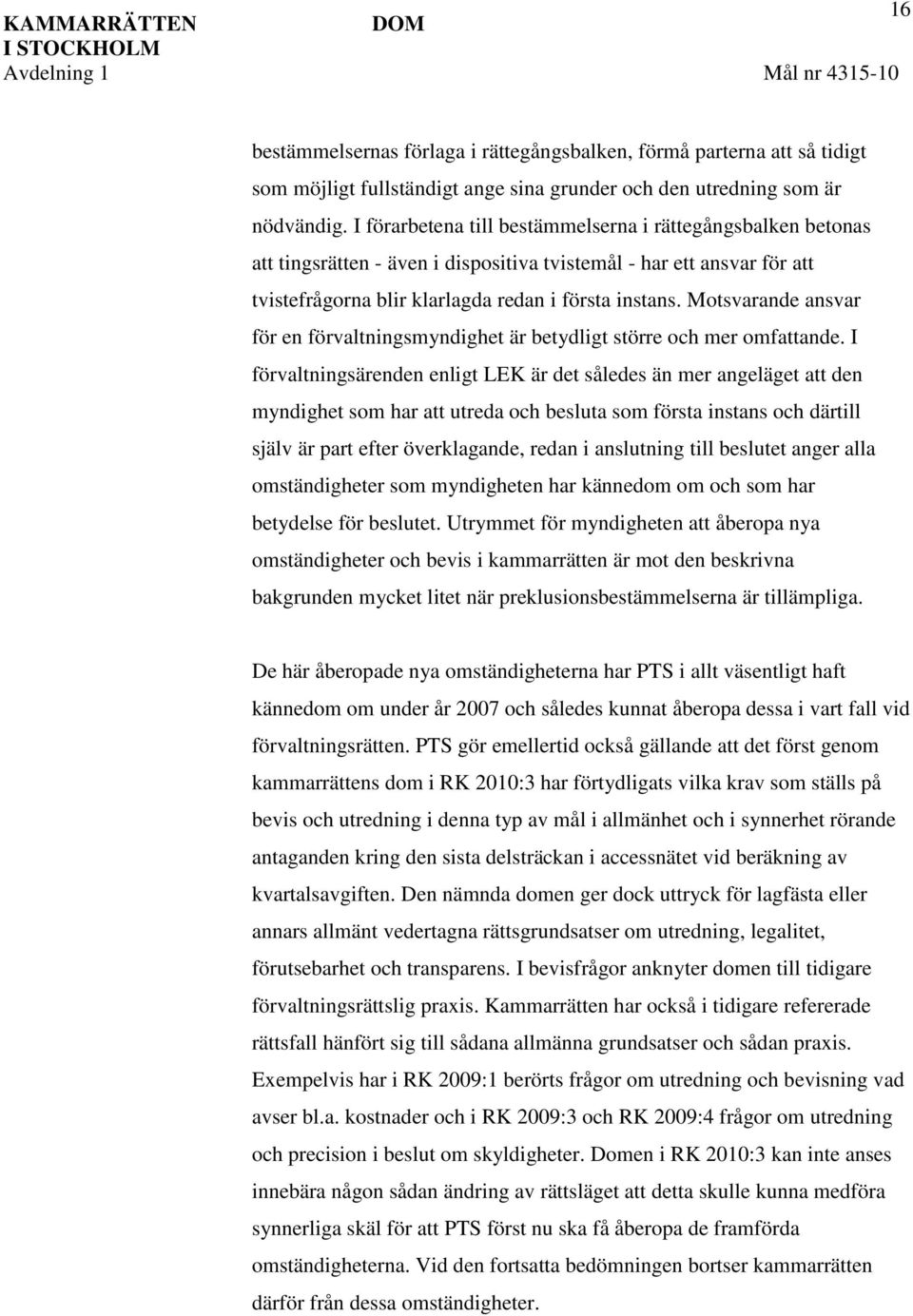 KAMMARRÄTTEN I STOCKHOLM
Avdelning 1

DOM

16

Mål nr 4315-10

bestämmelsernas förlaga i rättegångsbalken, förmå parterna att så tidigt som möjligt fullständigt ange sina grunder och den utredning som är nödvändig. I förarbetena till bestämmelserna i rättegångsbalken betonas att tingsrätten - även i dispositiva tvistemål - har ett ansvar för att tvistefrågorna blir klarlagda redan i första instans. Motsvarande ansvar för en förvaltningsmyndighet är betydligt större och mer omfattande. I förvaltningsärenden enligt LEK är det således än mer angeläget att den myndighet som har att utreda och besluta som första instans och därtill själv är part efter överklagande, redan i anslutning till beslutet anger alla omständigheter som myndigheten har kännedom om och som har betydelse för beslutet. Utrymmet för myndigheten att åberopa nya omständigheter och bevis i kammarrätten är mot den beskrivna bakgrunden mycket litet när preklusionsbestämmelserna är tillämpliga.

De här åberopade nya omständigheterna har PTS i allt väsentligt haft kännedom om under år 2007 och således kunnat åberopa dessa i vart fall vid förvaltningsrätten. PTS gör emellertid också gällande att det först genom kammarrättens dom i RK 2010:3 har förtydligats vilka krav som ställs på bevis och utredning i denna typ av mål i allmänhet och i synnerhet rörande antaganden kring den sista delsträckan i accessnätet vid beräkning av kvartalsavgiften. Den nämnda domen ger dock uttryck för lagfästa eller annars allmänt vedertagna rättsgrundsatser om utredning, legalitet, förutsebarhet och transparens. I bevisfrågor anknyter domen till tidigare förvaltningsrättslig praxis. Kammarrätten har också i tidigare refererade rättsfall hänfört sig till sådana allmänna grundsatser och sådan praxis. Exempelvis har i RK 2009:1 berörts frågor om utredning och bevisning vad avser bl.a. kostnader och i RK 2009:3 och RK 2009:4 frågor om utredning och precision i beslut om skyldigheter. Domen i RK 2010:3 kan inte anses innebära någon sådan ändring av rättsläget att detta skulle kunna medföra synnerliga skäl för att PTS först nu ska få åberopa de framförda omständigheterna. Vid den fortsatta bedömningen bortser kammarrätten därför från dessa omständigheter.